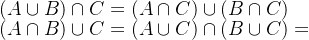 $(A \cup B) \cap C = (A \cap C) \cup (B \cap C)$
$(A \cap B) \cup C = (A \cup C) \cap (B \cup C) =$